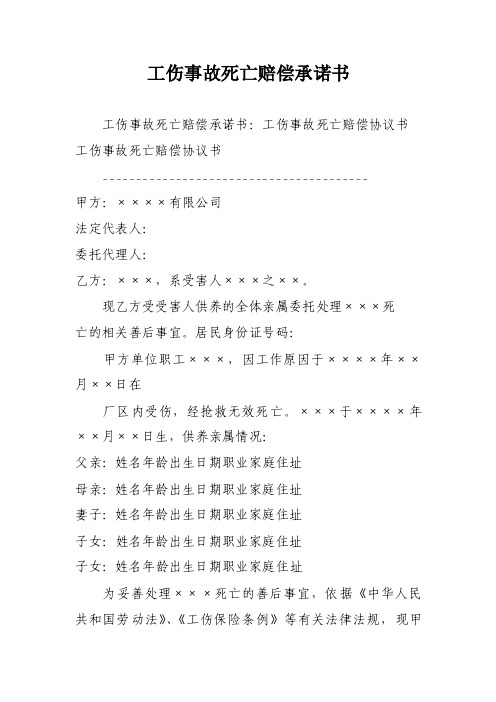 工伤事故死亡赔偿承诺书

工伤事故死亡赔偿承诺书：工伤事故死亡赔偿协议书 工伤事故死亡赔偿协议书

----------------------------------------

甲方：××××有限公司

法定代表人：

委托代理人：

乙方：×××，系受害人×××之××。

现乙方受受害人供养的全体亲属委托处理×××死亡的相关善后事宜。居民身份证号码：

甲方单位职工×××，因工作原因于××××年××月××日在

厂区内受伤，经抢救无效死亡。×××于××××年××月××日生，供养亲属情况：

父亲：姓名年龄出生日期职业家庭住址

母亲：姓名年龄出生日期职业家庭住址

妻子：姓名年龄出生日期职业家庭住址

子女：姓名年龄出生日期职业家庭住址

子女：姓名年龄出生日期职业家庭住址

为妥善处理×××死亡的善后事宜，依据《中华人民共和国劳动法》、《工伤保险条例》等有关法律法规，现甲